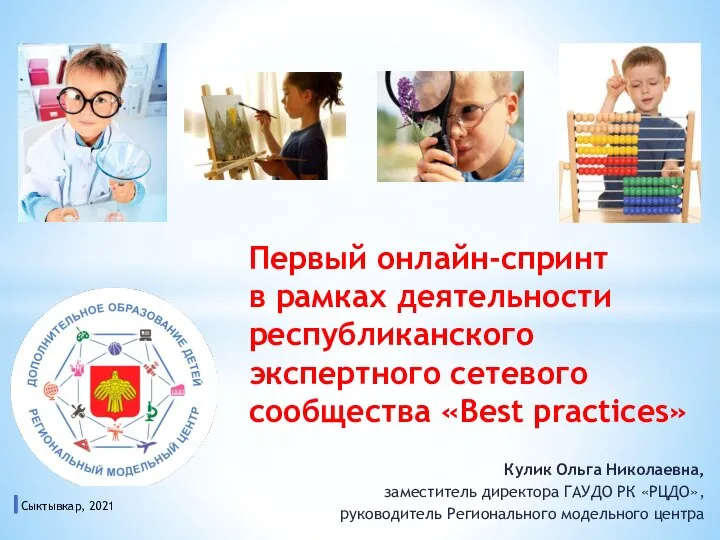 ДОПОЛНИТЕЛЬНОЕ ОБРАЗОВАНИЕ ДЕТЕЙ
РЕГИОНАЛЬНЫЙ МОДЕЛЬНЫЙ ЦЕНТР

Первый онлайн-спринт в рамках деятельности республиканского экспертного сетевого сообщества «Best practices»

Кулик Ольга Николаевна,
заместитель директора ГАУДО РК «РЦДО»,
руководитель Регионального модельного центра

Сыктывкар, 2021